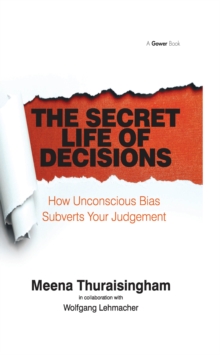 A Gower Book

THE SECRET LIFE OF DECISIONS

How Unconscious Bias Subverts Your Judgement

Meena Thuraisingham

in collaboration with

Wolfgang Lehmacher